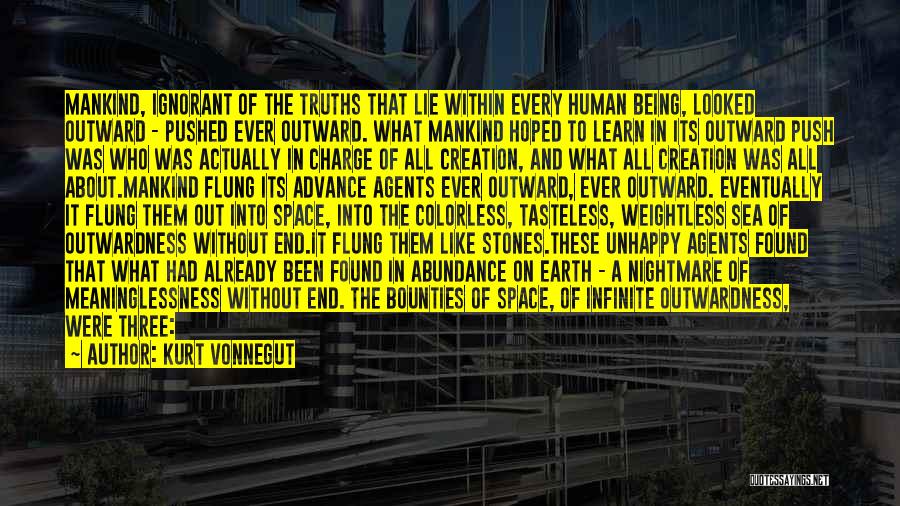 MANKIND, IGNORANT OF THE TRUTHS THAT LIE WITHIN EVERY HUMAN BEING, LOOKED OUTWARD - PUSHED EVER OUTWARD. WHAT MANKIND HOPED TO LEARN IN ITS OUTWARD PUSH WAS WHO WAS ACTUALLY IN CHARGE OF ALL CREATION, AND WHAT ALL CREATION WAS ALL ABOUT.MANKIND FLUNG ITS ADVANCE AGENTS EVER OUTWARD, EVER OUTWARD. EVENTUALLY IT FLUNG THEM OUT INTO SPACE, INTO THE COLORLESS, TASTELESS, WEIGHTLESS SEA OF OUTWARDNESS WITHOUT END.IT FLUNG THEM LIKE STONES.THESE UNHAPPY AGENTS FOUND THAT WHAT HAD ALREADY BEEN FOUND IN ABUNDANCE ON EARTH - A NIGHTMARE OF MEANINGLESSNESS WITHOUT END. THE BOUNTIES OF SPACE, OF INFINITE OUTWARDNESS, WERE THREE:

~ AUTHOR: KURT VONNEGUT

QUOTESSAYINGS.NET